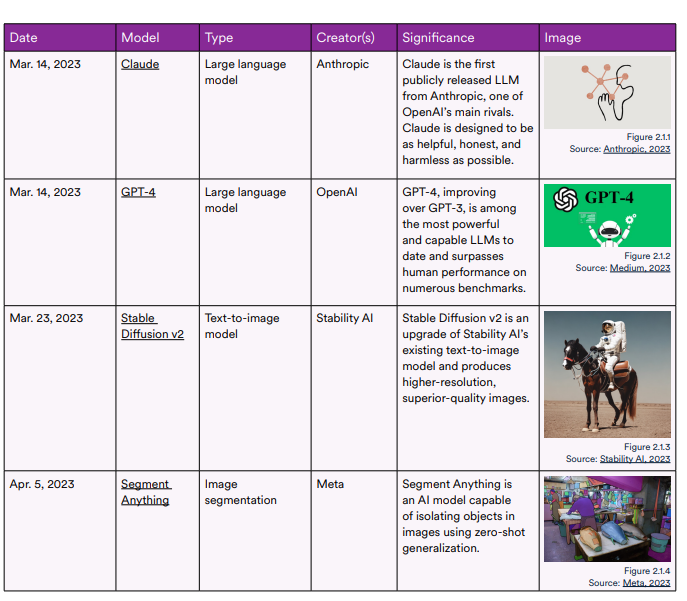 | Date | Model | Type | Creator(s) | Significance | Image |
|---|---|---|---|---|---|
| Mar. 14, 2023 | Claude | Large language model | Anthropic | Claude is the first publicly released LLM from Anthropic, one of OpenAI's main rivals. Claude is designed to be as helpful, honest, and harmless as possible. | Figure 2.1.1 Source: Anthropic, 2023 |
| Mar. 14, 2023 | GPT-4 | Large language model | OpenAI | GPT-4, improving over GPT-3, is among the most powerful and capable LLMs to date and surpasses human performance on numerous benchmarks. | GPT-4 Figure 2.1.2 Source: Medium, 2023 |
| Mar. 23, 2023 | Stable Diffusion v2 | Text-to-image model | Stability AI | Stable Diffusion v2 is an upgrade of Stability AI's existing text-to-image model and produces higher-resolution, superior-quality images. | Figure 2.1.3 Source: Stability AI, 2023 |
| Apr. 5, 2023 | Segment Anything | Image segmentation | Meta | Segment Anything is an AI model capable of isolating objects in images using zero-shot generalization. | Figure 2.1.4 Source: Meta, 2023 |